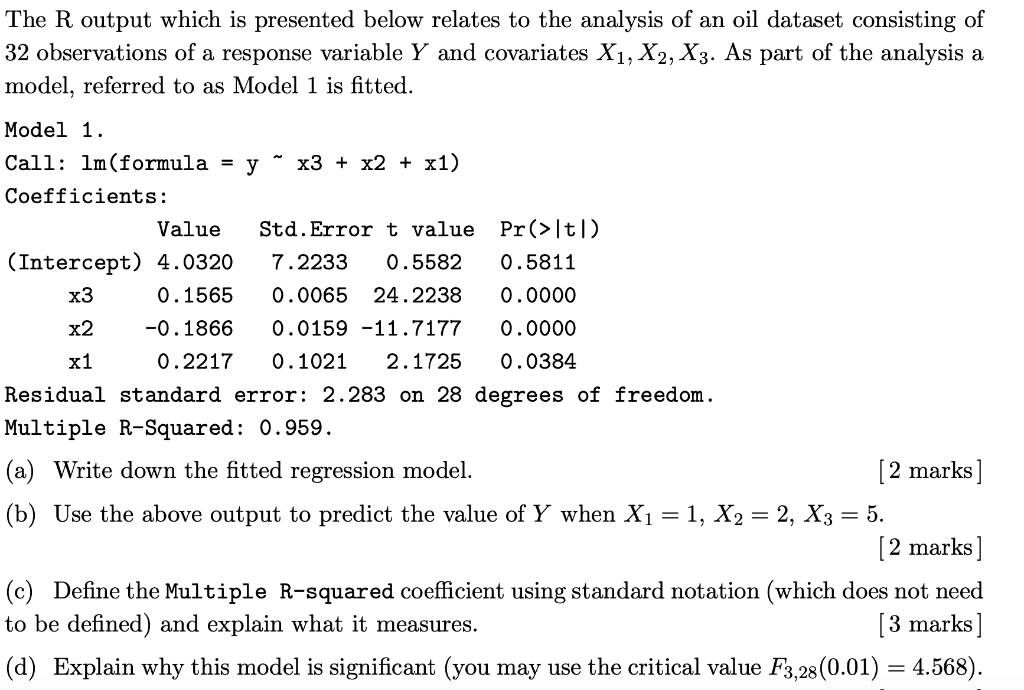 The R output which is presented below relates to the analysis of an oil dataset consisting of 32 observations of a response variable $Y$ and covariates $X_1, X_2, X_3$. As part of the analysis a model, referred to as Model 1 is fitted.

Model 1.

Call: lm(formula = y ~ x3 + x2 + x1)

Coefficients:

| | Value | Std.Error | t value | Pr(>\|t\|) |
|---|---|---|---|---|
| (Intercept) | 4.0320 | 7.2233 | 0.5582 | 0.5811 |
| x3 | 0.1565 | 0.0065 | 24.2238 | 0.0000 |
| x2 | -0.1866 | 0.0159 | -11.7177 | 0.0000 |
| x1 | 0.2217 | 0.1021 | 2.1725 | 0.0384 |

Residual standard error: 2.283 on 28 degrees of freedom.

Multiple R-Squared: 0.959.

(a) Write down the fitted regression model. [2 marks]

(b) Use the above output to predict the value of $Y$ when $X_1 = 1$, $X_2 = 2$, $X_3 = 5$. [2 marks]

(c) Define the Multiple R-squared coefficient using standard notation (which does not need to be defined) and explain what it measures. [3 marks]

(d) Explain why this model is significant (you may use the critical value $F_{3,28}(0.01) = 4.568$).